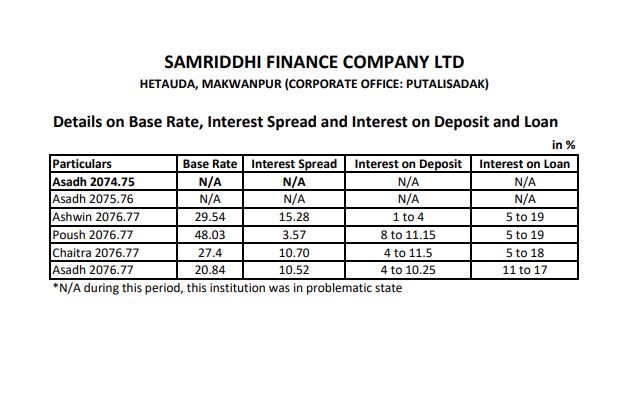 SAMRIDDHI FINANCE COMPANY LTD

HETAUDA, MAKWANPUR (CORPORATE OFFICE: PUTALISADAK)

Details on Base Rate, Interest Spread and Interest on Deposit and Loan

in %

| Particulars | Base Rate | Interest Spread | Interest on Deposit | Interest on Loan |
|---|---|---|---|---|
| Asadh 2074.75 | N/A | N/A | N/A | N/A |
| Asadh 2075.76 | N/A | N/A | N/A | N/A |
| Ashwin 2076.77 | 29.54 | 15.28 | 1 to 4 | 5 to 19 |
| Poush 2076.77 | 48.03 | 3.57 | 8 to 11.15 | 5 to 19 |
| Chaitra 2076.77 | 27.4 | 10.70 | 4 to 11.5 | 5 to 18 |
| Asadh 2076.77 | 20.84 | 10.52 | 4 to 10.25 | 11 to 17 |

*N/A during this period, this institution was in problematic state